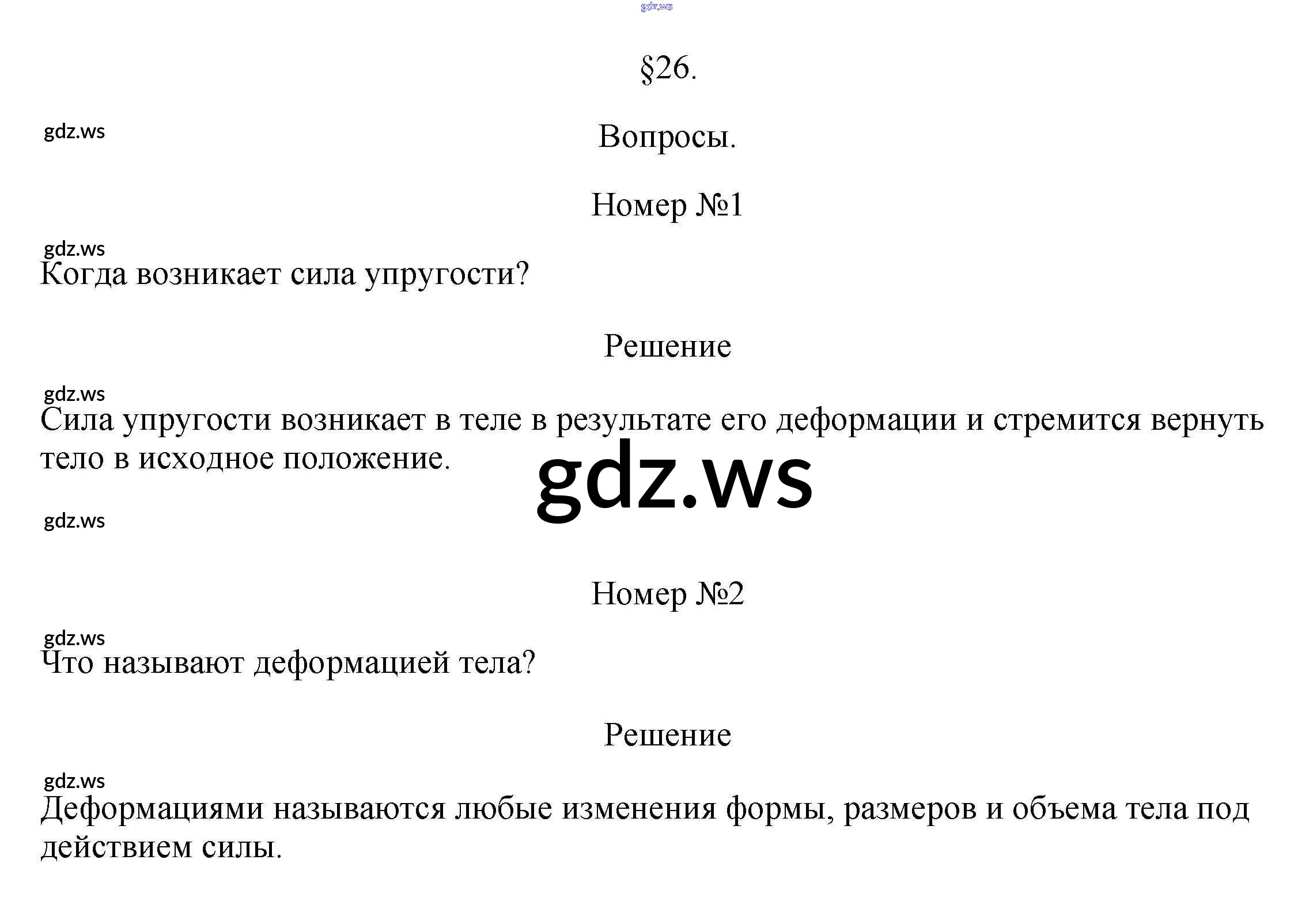 gdz.ws

§26.

gdz.ws

Вопросы.

Номер №1

gdz.ws

Когда возникает сила упругости?

Решение

gdz.ws

Сила упругости возникает в теле в результате его деформации и стремится вернуть тело в исходное положение.

gdz.ws

gdz.ws

Номер №2

gdz.ws

Что называют деформацией тела?

Решение

gdz.ws

Деформациями называются любые изменения формы, размеров и объема тела под действием силы.